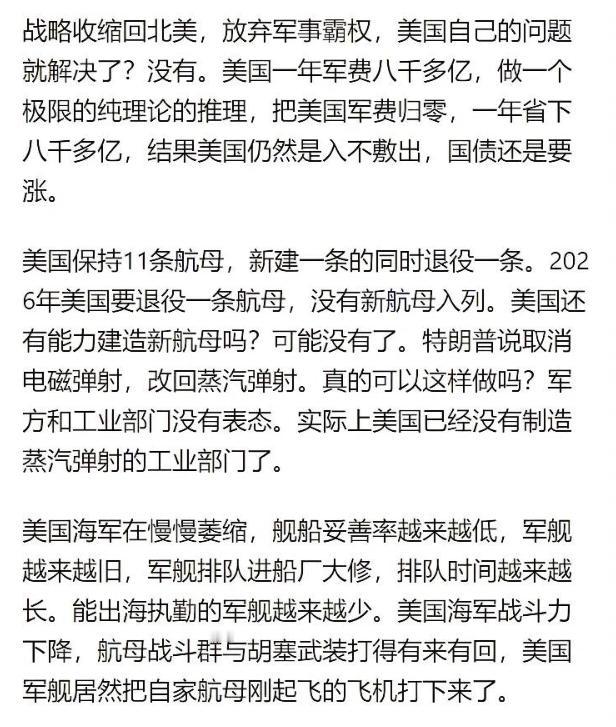 战略收缩回北美，放弃军事霸权，美国自己的问题就解决了？没有。美国一年军费八千多亿，做一个极限的纯理论的推理，把美国军费归零，一年省下八千多亿，结果美国仍然是入不敷出，国债还是要涨。

美国保持11条航母，新建一条的同时退役一条。2026年美国要退役一条航母，没有新航母入列。美国还有能力建造新航母吗？可能没有了。特朗普说取消电磁弹射，改回蒸汽弹射。真的可以这样做吗？军方和工业部门没有表态。实际上美国已经没有制造蒸汽弹射的工业部门了。

美国海军在慢慢萎缩，舰船妥善率越来越低，军舰越来越旧，军舰排队进船厂大修，排队时间越来越长。能出海执勤的军舰越来越少。美国海军战斗力下降，航母战斗群与胡塞武装打得有来有回，美国军舰居然把自家航母刚起飞的飞机打下来了。